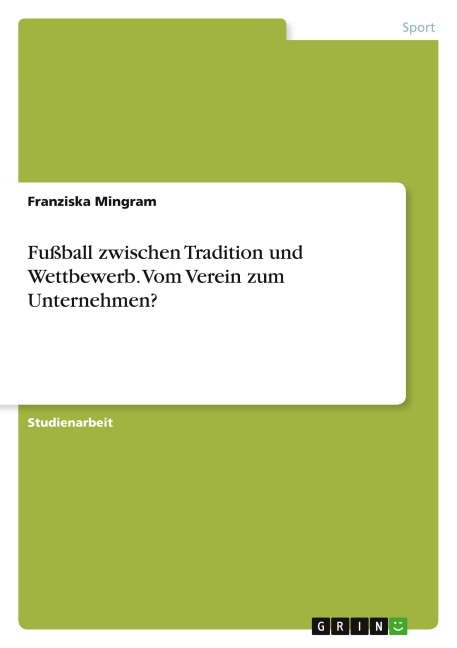 Sport

Franziska Mingram

Fußball zwischen Tradition und Wettbewerb. Vom Verein zum Unternehmen?

Studienarbeit

GRIN